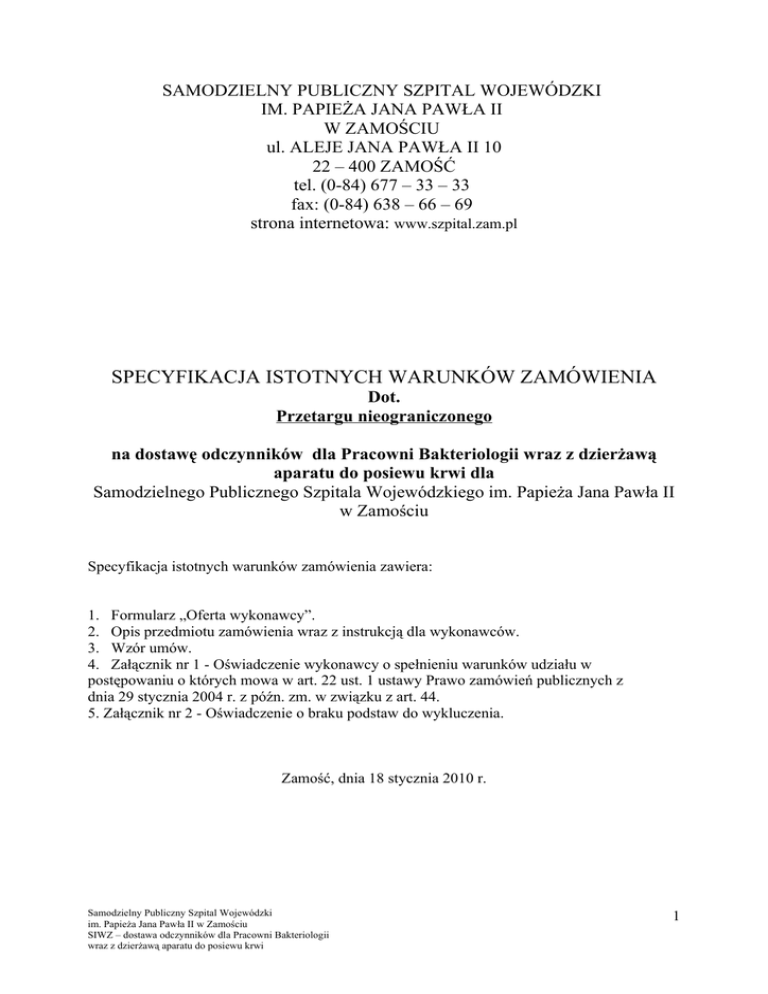 SAMODZIELNY PUBLICZNY SZPITAL WOJEWÓDZKI
IM. PAPIEŻA JANA PAWŁA II
W ZAMOŚCIU
ul. ALEJE JANA PAWŁA II 10
22 – 400 ZAMOŚĆ
tel. (0-84) 677 – 33 – 33
fax: (0-84) 638 – 66 – 69
strona internetowa: www.szpital.zam.pl

SPECYFIKACJA ISTOTNYCH WARUNKÓW ZAMÓWIENIA
Dot.
Przetargu nieograniczonego

na dostawę odczynników dla Pracowni Bakteriologii wraz z dzierżawą aparatu do posiewu krwi dla
Samodzielnego Publicznego Szpitala Wojewódzkiego im. Papieża Jana Pawła II w Zamościu

Specyfikacja istotnych warunków zamówienia zawiera:

1. Formularz „Oferta wykonawcy".
2. Opis przedmiotu zamówienia wraz z instrukcją dla wykonawców.
3. Wzór umów.
4. Załącznik nr 1 - Oświadczenie wykonawcy o spełnieniu warunków udziału w postępowaniu o których mowa w art. 22 ust. 1 ustawy Prawo zamówień publicznych z dnia 29 stycznia 2004 r. z późn. zm. w związku z art. 44.
5. Załącznik nr 2 - Oświadczenie o braku podstaw do wykluczenia.

Zamość, dnia 18 stycznia 2010 r.

Samodzielny Publiczny Szpital Wojewódzki
im. Papieża Jana Pawła II w Zamościu
SIWZ – dostawa odczynników dla Pracowni Bakteriologii
wraz z dzierżawą aparatu do posiewu krwi

1